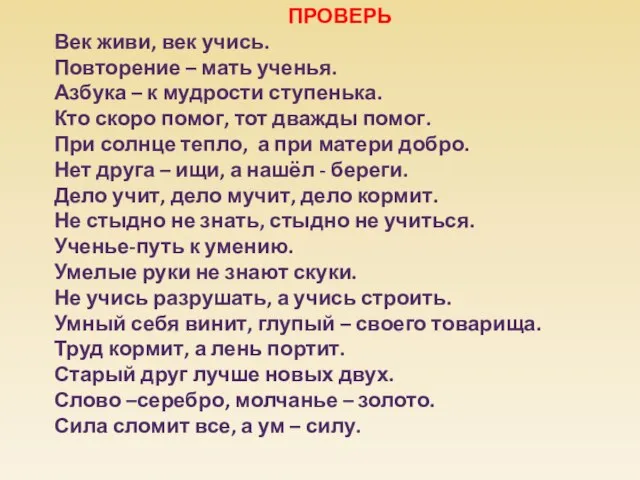 ПРОВЕРЬ

Век живи, век учись.
Повторение – мать ученья.
Азбука – к мудрости ступенька.
Кто скоро помог, тот дважды помог.
При солнце тепло, а при матери добро.
Нет друга – ищи, а нашёл - береги.
Дело учит, дело мучит, дело кормит.
Не стыдно не знать, стыдно не учиться.
Ученье-путь к умению.
Умелые руки не знают скуки.
Не учись разрушать, а учись строить.
Умный себя винит, глупый – своего товарища.
Труд кормит, а лень портит.
Старый друг лучше новых двух.
Слово –серебро, молчанье – золото.
Сила сломит все, а ум – силу.